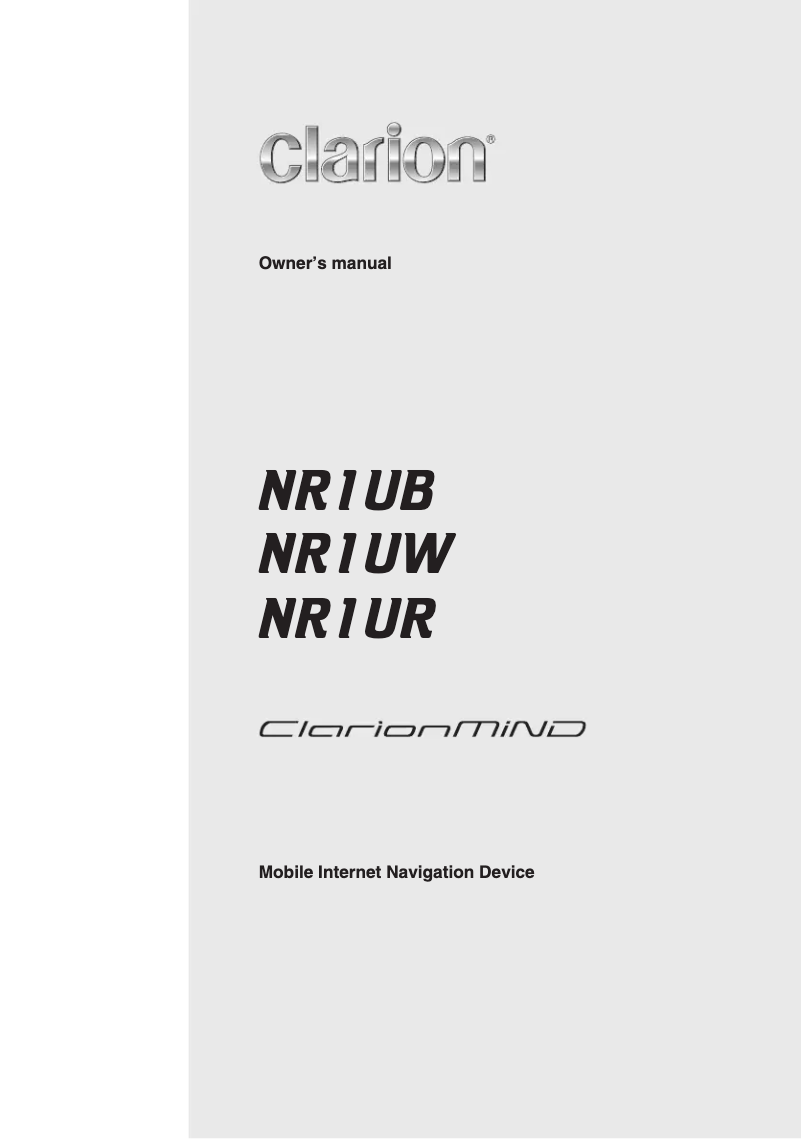 clarion®

Owner's manual

NR1UB
NR1UW
NR1UR

ClarionMiND

Mobile Internet Navigation Device